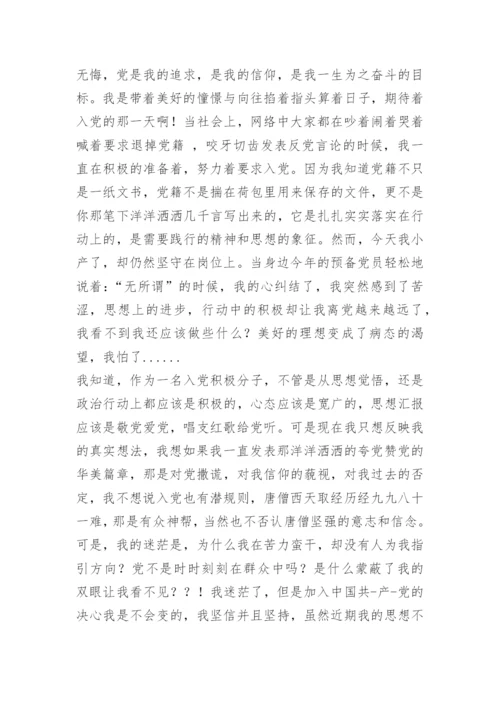 无悔，党是我的追求，是我的信仰，是我一生为之奋斗的目标。我是带着美好的憧憬与向往掐着指头算着日子，期待着入党的那一天啊！当社会上，网络中大家都在吵着闹着哭着喊着要求退掉党籍 ，咬牙切齿发表反党言论的时候，我一直在积极的准备着，努力着要求入党。因为我知道党籍不只是一纸文书，党籍不是揣在荷包里用来保存的文件，更不是你那笔下洋洋洒洒几千言写出来的，它是扎扎实实落实在行动上的，是需要践行的精神和思想的象征。然而，今天我小产了，却仍然坚守在岗位上。当身边今年的预备党员轻松地说着：“无所谓”的时候，我的心纠结了，我突然感到了苦涩，思想上的进步，行动中的积极却让我离党越来越远了，我看不到我还应该做些什么？美好的理想变成了病态的渴望，我怕了......
我知道，作为一名入党积极分子，不管是从思想觉悟，还是政治行动上都应该是积极的，心态应该是宽广的，思想汇报应该是敬党爱党，唱支红歌给党听。可是现在我只想反映我的真实想法，我想如果我一直发表那洋洋洒洒的夸党赞党的华美篇章，那是对党撒谎，对我信仰的藐视，对我过去的否定，我不想说入党也有潜规则，唐僧西天取经历经九九八十一难，那是有众神帮，当然也不否认唐僧坚强的意志和信念。可是，我的迷茫是，为什么我在苦力蛮干，却没有人为我指引方向？党不是时时刻刻在群众中吗？是什么蒙蔽了我的双眼让我看不见？？！我迷茫了，但是加入中国共-产-党的决心我是不会变的，我坚信并且坚持，虽然近期我的思想不